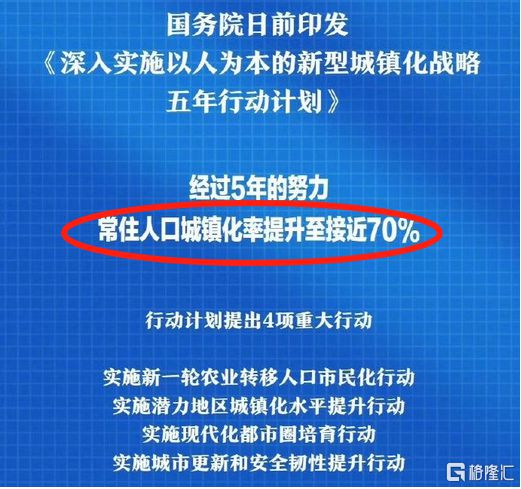 国务院日前印发
《深入实施以人为本的新型城镇化战略五年行动计划》

经过5年的努力
常住人口城镇化率提升至接近70%

行动计划提出4项重大行动

实施新一轮农业转移人口市民化行动
实施潜力地区城镇化水平提升行动
实施现代化都市圈培育行动
实施城市更新和安全韧性提升行动

格隆汇